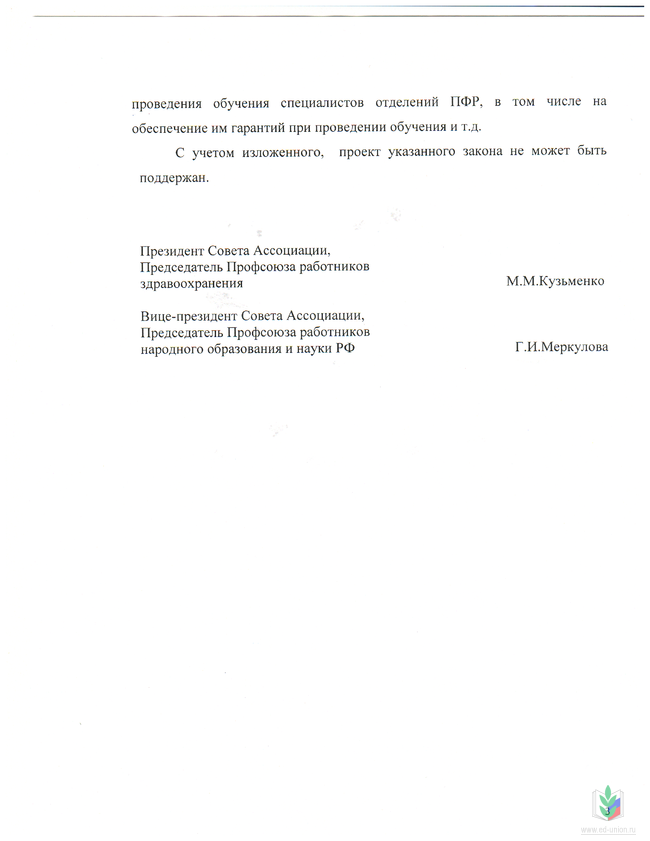 проведения обучения специалистов отделений ПФР, в том числе на обеспечение им гарантий при проведении обучения и т.д.

С учетом изложенного, проект указанного закона не может быть поддержан.

Президент Совета Ассоциации,
Председатель Профсоюза работников
здравоохранения М.М.Кузьменко

Вице-президент Совета Ассоциации,
Председатель Профсоюза работников
народного образования и науки РФ Г.И.Меркулова

3

www.ed-union.ru